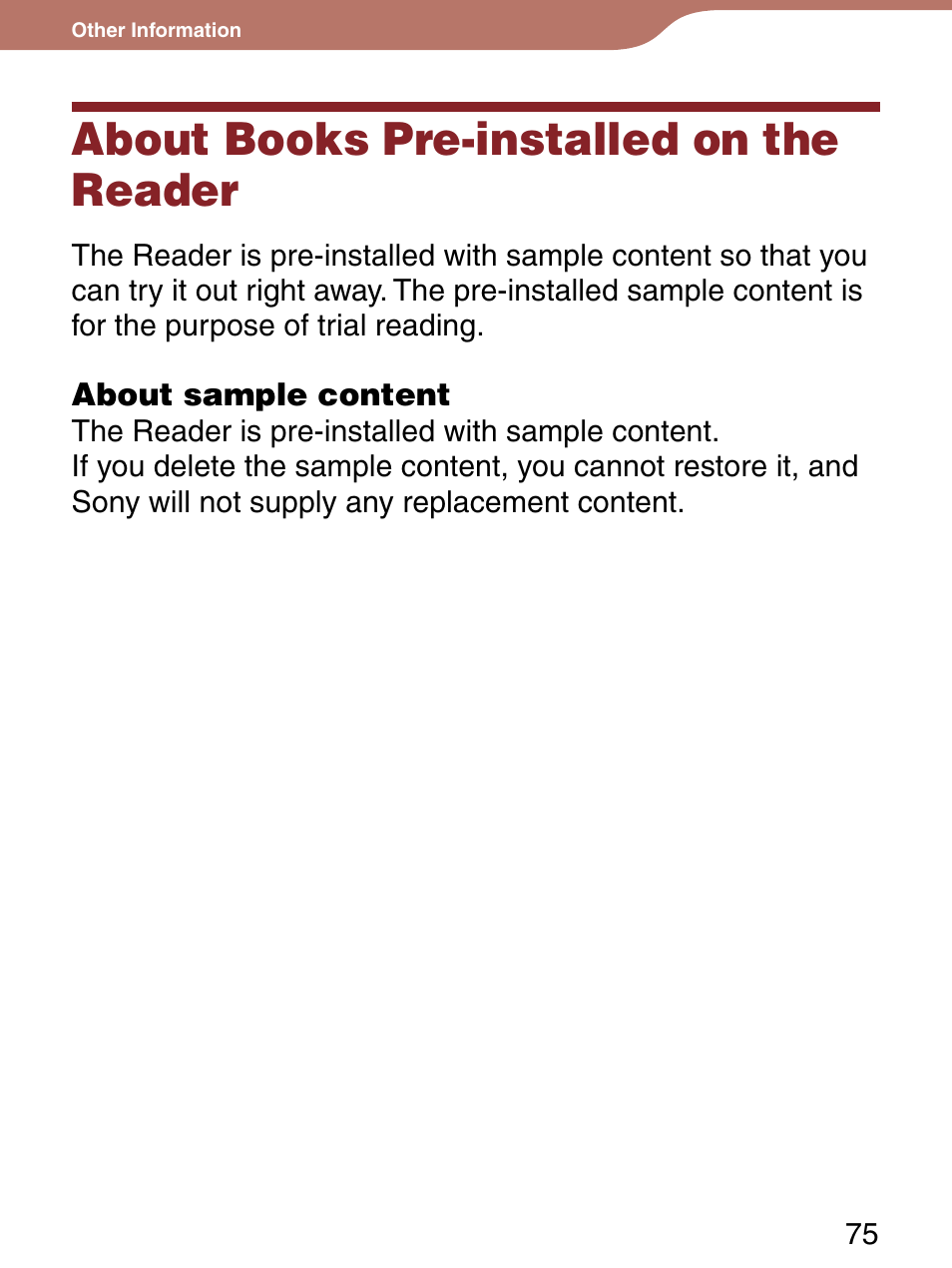 Other Information

About Books Pre-installed on the Reader

The Reader is pre-installed with sample content so that you can try it out right away. The pre-installed sample content is for the purpose of trial reading.

About sample content
The Reader is pre-installed with sample content.
If you delete the sample content, you cannot restore it, and Sony will not supply any replacement content.

75